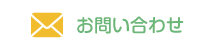 お問い合わせ